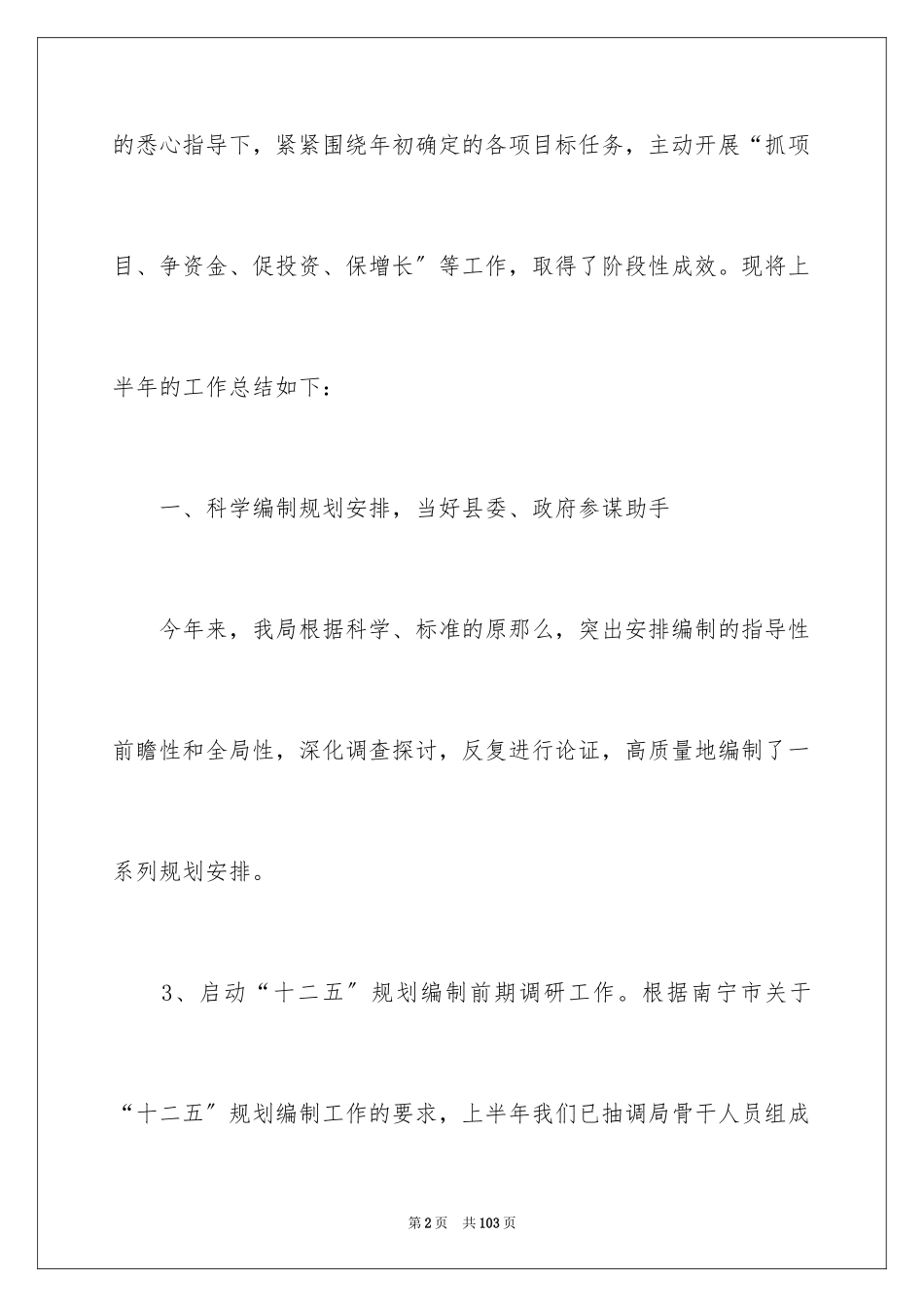 的悉心指导下，紧紧围绕年初确定的各项目标任务，主动开展“抓项目、争资金、促投资、保增长”等工作，取得了阶段性成效。现将上半年的工作总结如下：

一、科学编制规划安排，当好县委、政府参谋助手

今年来，我局根据科学、标准的原那么，突出安排编制的指导性前瞻性和全局性，深化调查探讨，反复进行论证，高质量地编制了一系列规划安排。

3、启动“十二五”规划编制前期调研工作。根据南宁市关于“十二五”规划编制工作的要求，上半年我们已抽调局骨干人员组成

第2页 共103页